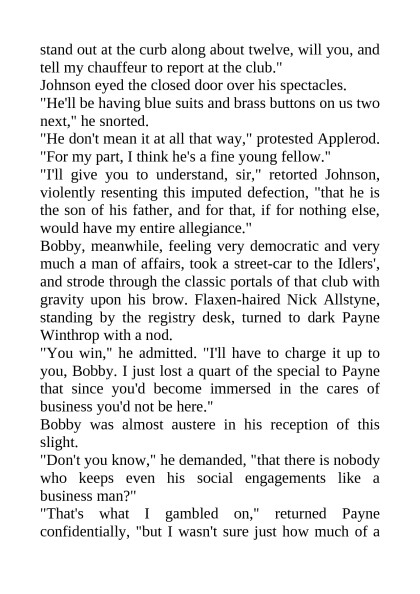 stand out at the curb along about twelve, will you, and tell my chauffeur to report at the club."

Johnson eyed the closed door over his spectacles.

"He'll be having blue suits and brass buttons on us two next," he snorted.

"He don't mean it at all that way," protested Applerod. "For my part, I think he's a fine young fellow."

"I'll give you to understand, sir," retorted Johnson, violently resenting this imputed defection, "that he is the son of his father, and for that, if for nothing else, would have my entire allegiance."

Bobby, meanwhile, feeling very democratic and very much a man of affairs, took a street-car to the Idlers', and strode through the classic portals of that club with gravity upon his brow. Flaxen-haired Nick Allstyne, standing by the registry desk, turned to dark Payne Winthrop with a nod.

"You win," he admitted. "I'll have to charge it up to you, Bobby. I just lost a quart of the special to Payne that since you'd become immersed in the cares of business you'd not be here."

Bobby was almost austere in his reception of this slight.

"Don't you know," he demanded, "that there is nobody who keeps even his social engagements like a business man?"

"That's what I gambled on," returned Payne confidentially, "but I wasn't sure just how much of a